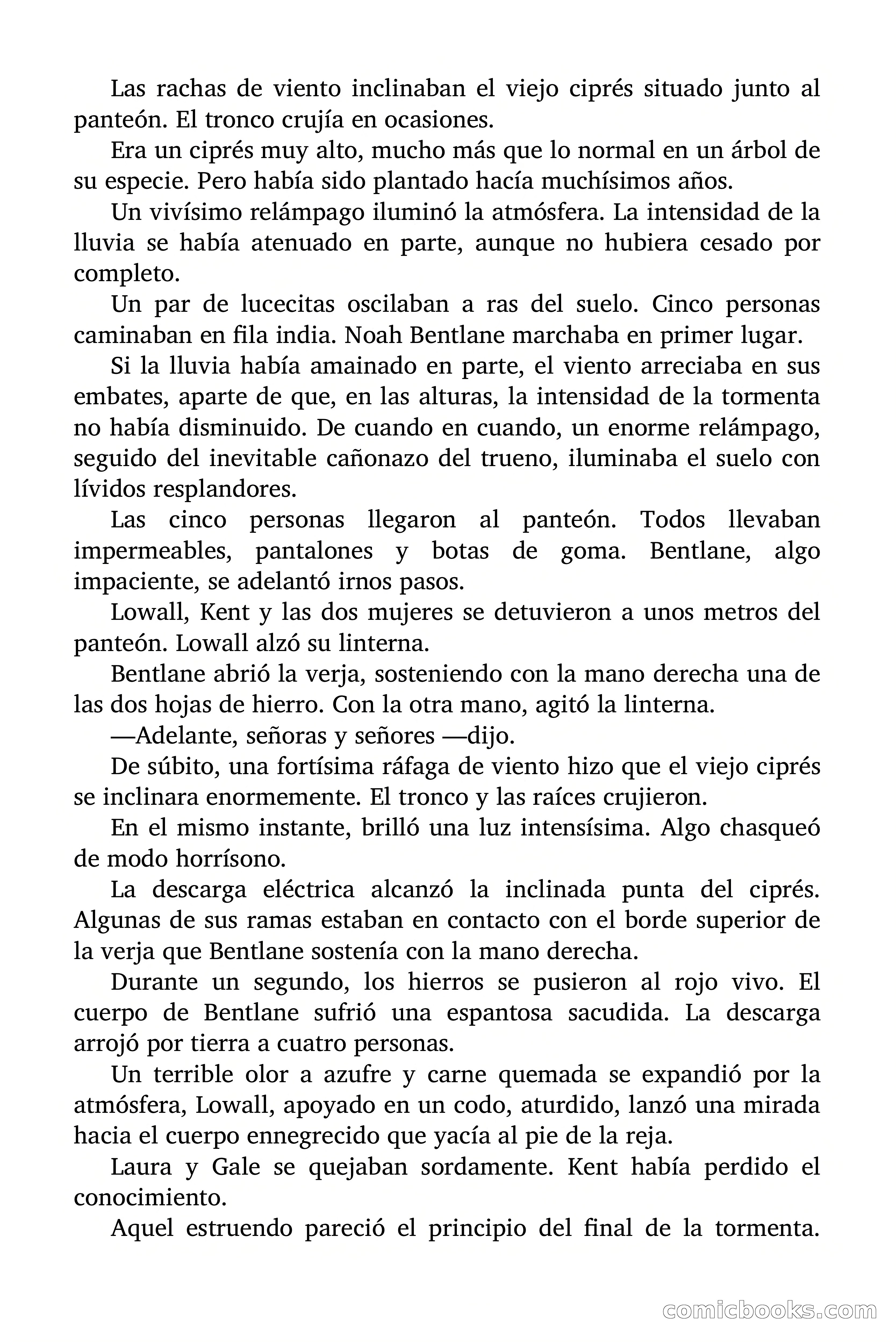 Las rachas de viento inclinaban el viejo ciprés situado junto al panteón. El tronco crujía en ocasiones.

Era un ciprés muy alto, mucho más que lo normal en un árbol de su especie. Pero había sido plantado hacía muchísimos años.

Un vivísimo relámpago iluminó la atmósfera. La intensidad de la lluvia se había atenuado en parte, aunque no hubiera cesado por completo.

Un par de lucecitas oscilaban a ras del suelo. Cinco personas caminaban en fila india. Noah Bentlane marchaba en primer lugar.

Si la lluvia había amainado en parte, el viento arreciaba en sus embates, aparte de que, en las alturas, la intensidad de la tormenta no había disminuido. De cuando en cuando, un enorme relámpago, seguido del inevitable cañonazo del trueno, iluminaba el suelo con lívidos resplandores.

Las cinco personas llegaron al panteón. Todos llevaban impermeables, pantalones y botas de goma. Bentlane, algo impaciente, se adelantó irnos pasos.

Lowall, Kent y las dos mujeres se detuvieron a unos metros del panteón. Lowall alzó su linterna.

Bentlane abrió la verja, sosteniendo con la mano derecha una de las dos hojas de hierro. Con la otra mano, agitó la linterna.

—Adelante, señoras y señores —dijo.

De súbito, una fortísima ráfaga de viento hizo que el viejo ciprés se inclinara enormemente. El tronco y las raíces crujieron.

En el mismo instante, brilló una luz intensísima. Algo chasqueó de modo horrísono.

La descarga eléctrica alcanzó la inclinada punta del ciprés. Algunas de sus ramas estaban en contacto con el borde superior de la verja que Bentlane sostenía con la mano derecha.

Durante un segundo, los hierros se pusieron al rojo vivo. El cuerpo de Bentlane sufrió una espantosa sacudida. La descarga arrojó por tierra a cuatro personas.

Un terrible olor a azufre y carne quemada se expandió por la atmósfera, Lowall, apoyado en un codo, aturdido, lanzó una mirada hacia el cuerpo ennegrecido que yacía al pie de la reja.

Laura y Gale se quejaban sordamente. Kent había perdido el conocimiento.

Aquel estruendo pareció el principio del final de la tormenta.

comicbooks.com